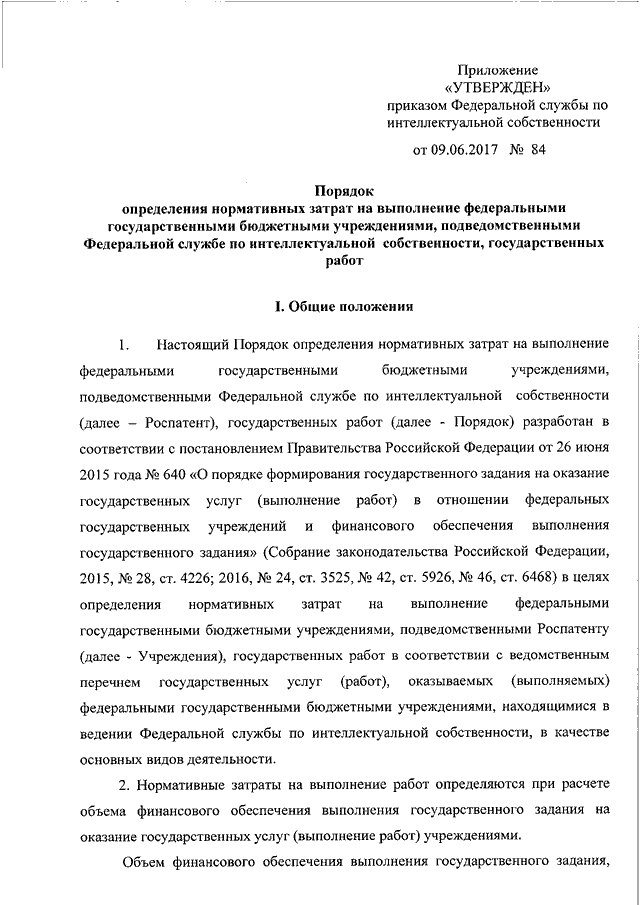 Приложение
«УТВЕРЖДЕН»
приказом Федеральной службы по интеллектуальной собственности

от 09.06.2017 № 84

Порядок
определения нормативных затрат на выполнение федеральными государственными бюджетными учреждениями, подведомственными Федеральной службе по интеллектуальной собственности, государственных работ

I. Общие положения

1. Настоящий Порядок определения нормативных затрат на выполнение федеральными государственными бюджетными учреждениями, подведомственными Федеральной службе по интеллектуальной собственности (далее – Роспатент), государственных работ (далее - Порядок) разработан в соответствии с постановлением Правительства Российской Федерации от 26 июня 2015 года № 640 «О порядке формирования государственного задания на оказание государственных услуг (выполнение работ) в отношении федеральных государственных учреждений и финансового обеспечения выполнения государственного задания» (Собрание законодательства Российской Федерации, 2015, № 28, ст. 4226; 2016, № 24, ст. 3525, № 42, ст. 5926, № 46, ст. 6468) в целях определения нормативных затрат на выполнение федеральными государственными бюджетными учреждениями, подведомственными Роспатенту (далее - Учреждения), государственных работ в соответствии с ведомственным перечнем государственных услуг (работ), оказываемых (выполняемых) федеральными государственными бюджетными учреждениями, находящимися в ведении Федеральной службы по интеллектуальной собственности, в качестве основных видов деятельности.

2. Нормативные затраты на выполнение работ определяются при расчете объема финансового обеспечения выполнения государственного задания на оказание государственных услуг (выполнение работ) учреждениями.

Объем финансового обеспечения выполнения государственного задания,